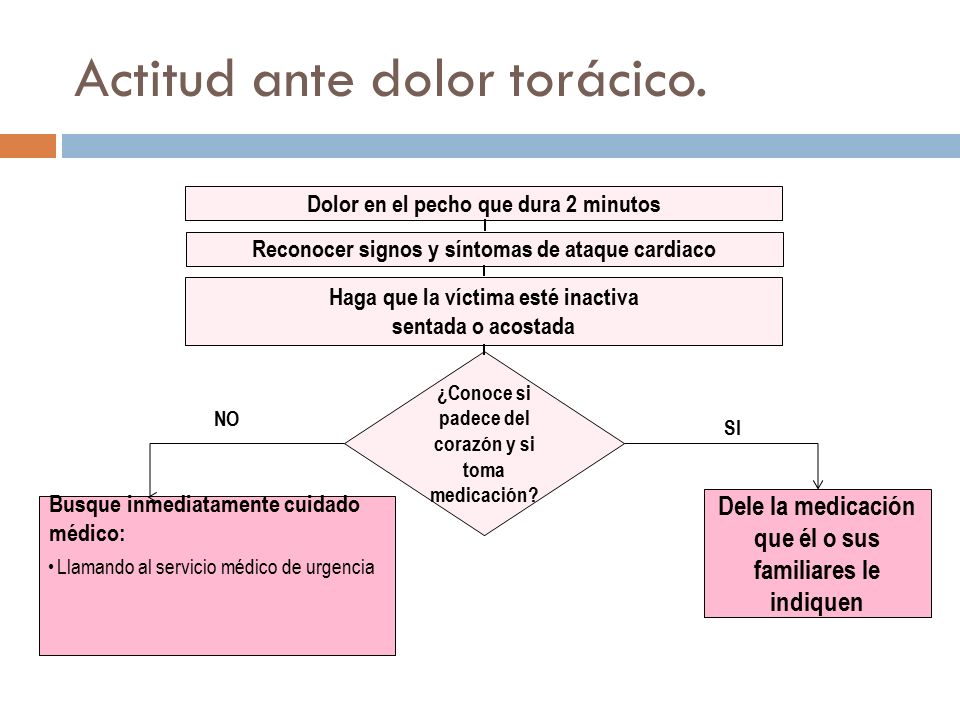 Actitud ante dolor torácico.

Dolor en el pecho que dura 2 minutos

Reconocer signos y síntomas de ataque cardiaco

Haga que la víctima esté inactiva sentada o acostada

¿Conoce si padece del corazón y si toma medicación?

NO

SI

Busque inmediatamente cuidado médico:
• Llamando al servicio médico de urgencia

Dele la medicación que él o sus familiares le indiquen